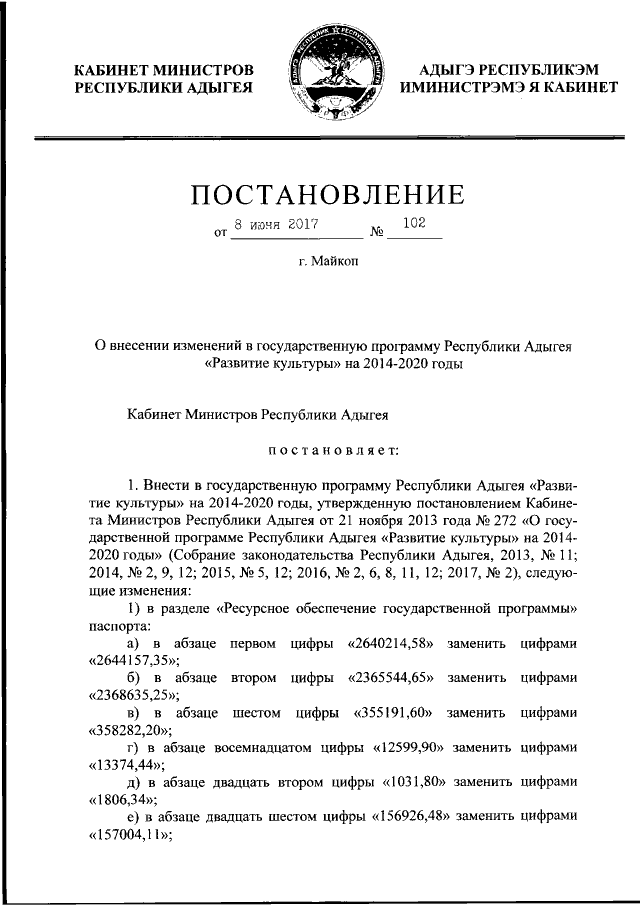 КАБИНЕТ МИНИСТРОВ
РЕСПУБЛИКИ АДЫГЕЯ

АДЫГЭ РЕСПУБЛИКЭМ
ИМИНИСТРЭМЭ Я КАБИНЕТ

ПОСТАНОВЛЕНИЕ

от 8 июня 2017 № 102

г. Майкоп

О внесении изменений в государственную программу Республики Адыгея «Развитие культуры» на 2014-2020 годы

Кабинет Министров Республики Адыгея

постановляет:

1. Внести в государственную программу Республики Адыгея «Развитие культуры» на 2014-2020 годы, утвержденную постановлением Кабинета Министров Республики Адыгея от 21 ноября 2013 года № 272 «О государственной программе Республики Адыгея «Развитие культуры» на 2014-2020 годы» (Собрание законодательства Республики Адыгея, 2013, № 11; 2014, № 2, 9, 12; 2015, № 5, 12; 2016, № 2, 6, 8, 11, 12; 2017, № 2), следующие изменения:

1) в разделе «Ресурсное обеспечение государственной программы» паспорта:

а) в абзаце первом цифры «2640214,58» заменить цифрами «2644157,35»;

б) в абзаце втором цифры «2365544,65» заменить цифрами «2368635,25»;

в) в абзаце шестом цифры «355191,60» заменить цифрами «358282,20»;

г) в абзаце восемнадцатом цифры «12599,90» заменить цифрами «13374,44»;

д) в абзаце двадцать втором цифры «1031,80» заменить цифрами «1806,34»;

е) в абзаце двадцать шестом цифры «156926,48» заменить цифрами «157004,11»;